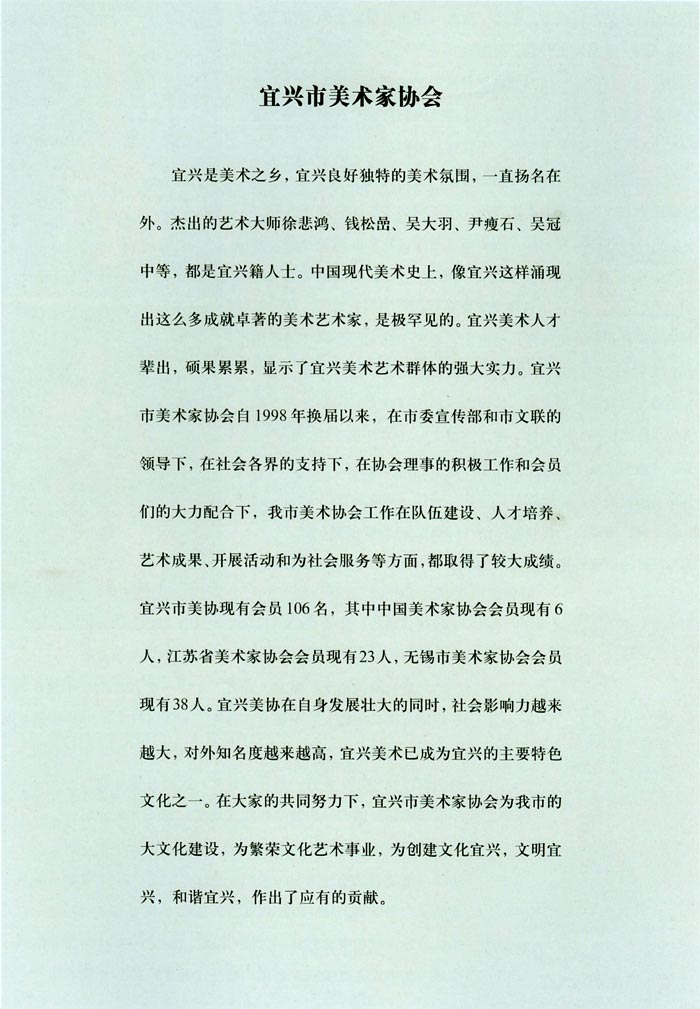 宜兴市美术家协会

宜兴是美术之乡，宜兴良好独特的美术氛围，一直扬名在外。杰出的艺术大师徐悲鸿、钱松喦、吴大羽、尹瘦石、吴冠中等，都是宜兴籍人士。中国现代美术史上，像宜兴这样涌现出这么多成就卓著的美术艺术家，是极罕见的。宜兴美术人才辈出，硕果累累，显示了宜兴美术艺术群体的强大实力。宜兴市美术家协会自1998年换届以来，在市委宣传部和市文联的领导下，在社会各界的支持下，在协会理事的积极工作和会员们的大力配合下，我市美术协会工作在队伍建设、人才培养、艺术成果、开展活动和为社会服务等方面，都取得了较大成绩。宜兴市美协现有会员106名，其中中国美术家协会会员现有6人，江苏省美术家协会会员现有23人，无锡市美术家协会会员现有38人。宜兴美协在自身发展壮大的同时，社会影响力越来越大，对外知名度越来越高，宜兴美术已成为宜兴的主要特色文化之一。在大家的共同努力下，宜兴市美术家协会为我市的大文化建设，为繁荣文化艺术事业，为创建文化宜兴，文明宜兴，和谐宜兴，作出了应有的贡献。